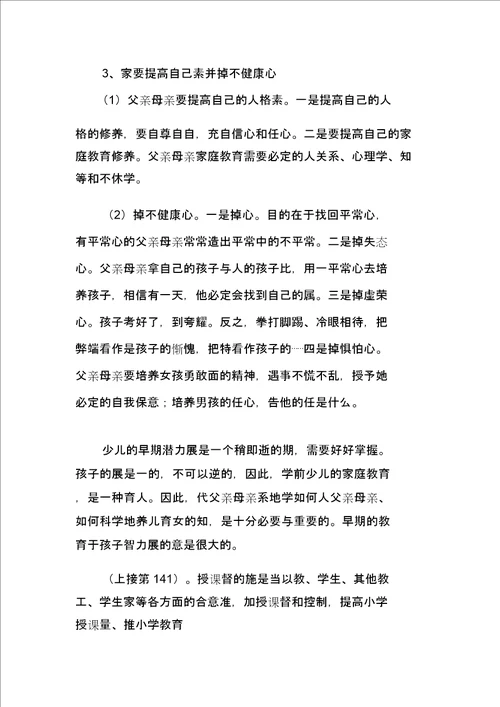 3、家要提高自己素并掉不健康心

（1）父亲母亲要提高自己的人格素。一是提高自己的人格的修养，要自尊自自，充自信心和任心。二是要提高自己的家庭教育修养。父亲母亲家庭教育需要必定的人关系、心理学、知等和不休学。

（2）掉不健康心。一是掉心。目的在于找回平常心，有平常心的父亲母亲常常造出平常中的不平常。二是掉失态心。父亲母亲拿自己的孩子与人的孩子比，用一平常心去培养孩子，相信有一天，他必定会找到自己的属。三是掉虚荣心。孩子考好了，到夸耀。反之，拳打脚踢、冷眼相待，把弊端看作是孩子的惭愧，把特看作孩子的……四是掉惧怕心。父亲母亲要培养女孩勇敢面的精神，遇事不慌不乱，授予她必定的自我保意；培养男孩的任心，告他的任是什么。

少儿的早期潜力展是一个稍即逝的期，需要好好掌握。孩子的展是一的，不可以逆的，因此，学前少儿的家庭教育，是一种育人。因此，代父亲母亲系地学如何人父亲母亲、如何科学地养儿育女的知，是十分必要与重要的。早期的教育于孩子智力展的意是很大的。

（上接第 141）。授课督的施是当以教、学生、其他教工、学生家等各方面的合意准，加授课督和控制，提高小学授课量、推小学教育